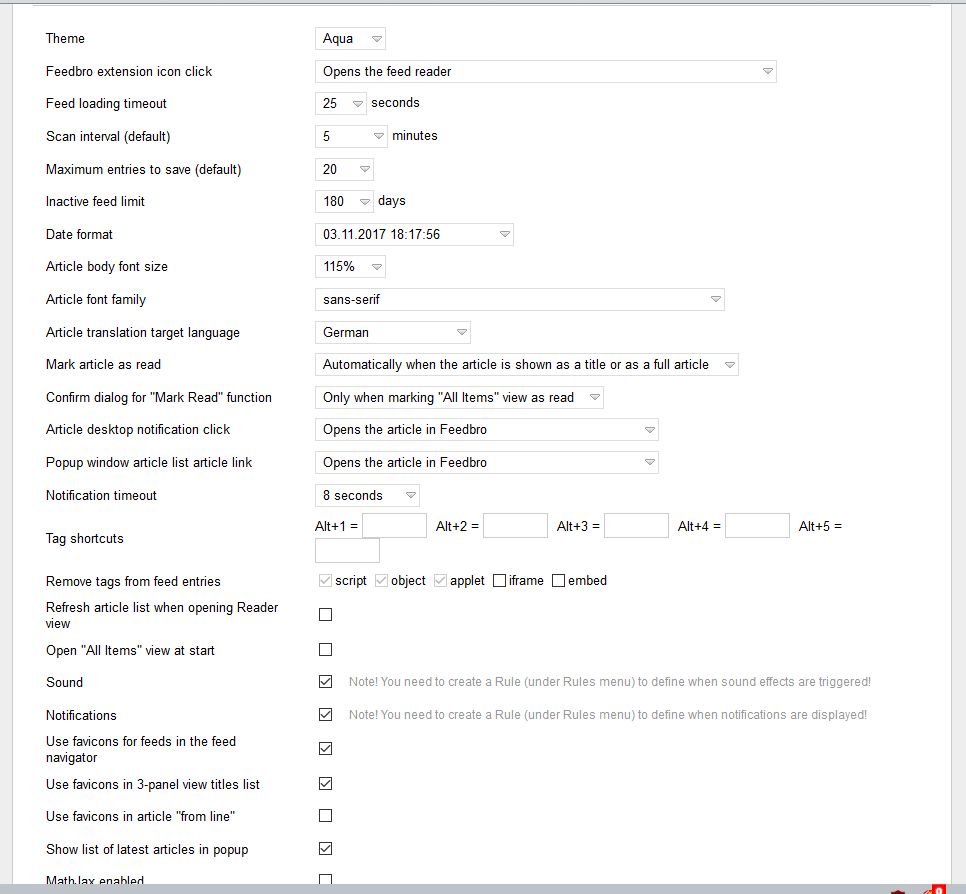 Theme	Aqua
Feedbro extension icon click	Opens the feed reader
Feed loading timeout	25 seconds
Scan interval (default)	5 minutes
Maximum entries to save (default)	20
Inactive feed limit	180 days
Date format	03.11.2017 18:17:56
Article body font size	115%
Article font family	sans-serif
Article translation target language	German
Mark article as read	Automatically when the article is shown as a title or as a full article
Confirm dialog for "Mark Read" function	Only when marking "All Items" view as read
Article desktop notification click	Opens the article in Feedbro
Popup window article list article link	Opens the article in Feedbro
Notification timeout	8 seconds
Tag shortcuts	Alt+1 = Alt+2 = Alt+3 = Alt+4 = Alt+5 =
Remove tags from feed entries	script object applet iframe embed
Refresh article list when opening Reader view
Open "All Items" view at start
Sound	Note! You need to create a Rule (under Rules menu) to define when sound effects are triggered!
Notifications	Note! You need to create a Rule (under Rules menu) to define when notifications are displayed!
Use favicons for feeds in the feed navigator
Use favicons in 3-panel view titles list
Use favicons in article "from line"
Show list of latest articles in popup
MathJax enabled